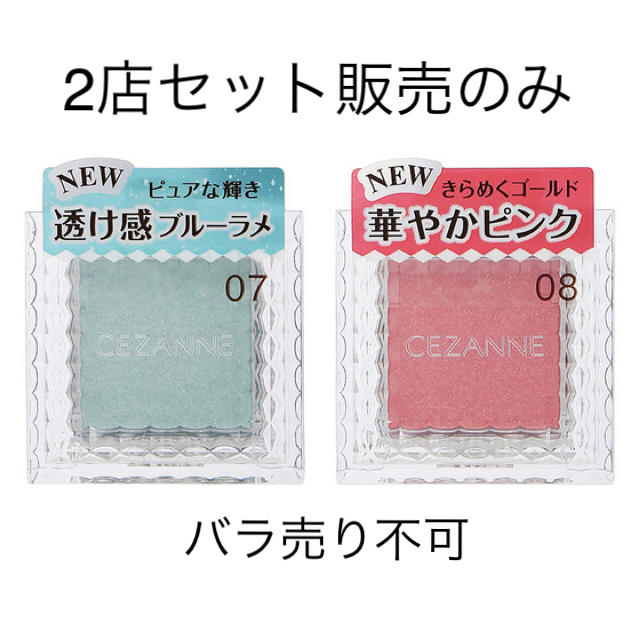 2店セット販売のみ

NEW
ピュアな輝き
透け感ブルーラメ
07
CEZANNE

NEW
きらめくゴールド
華やかピンク
08
CEZANNE

バラ売り不可